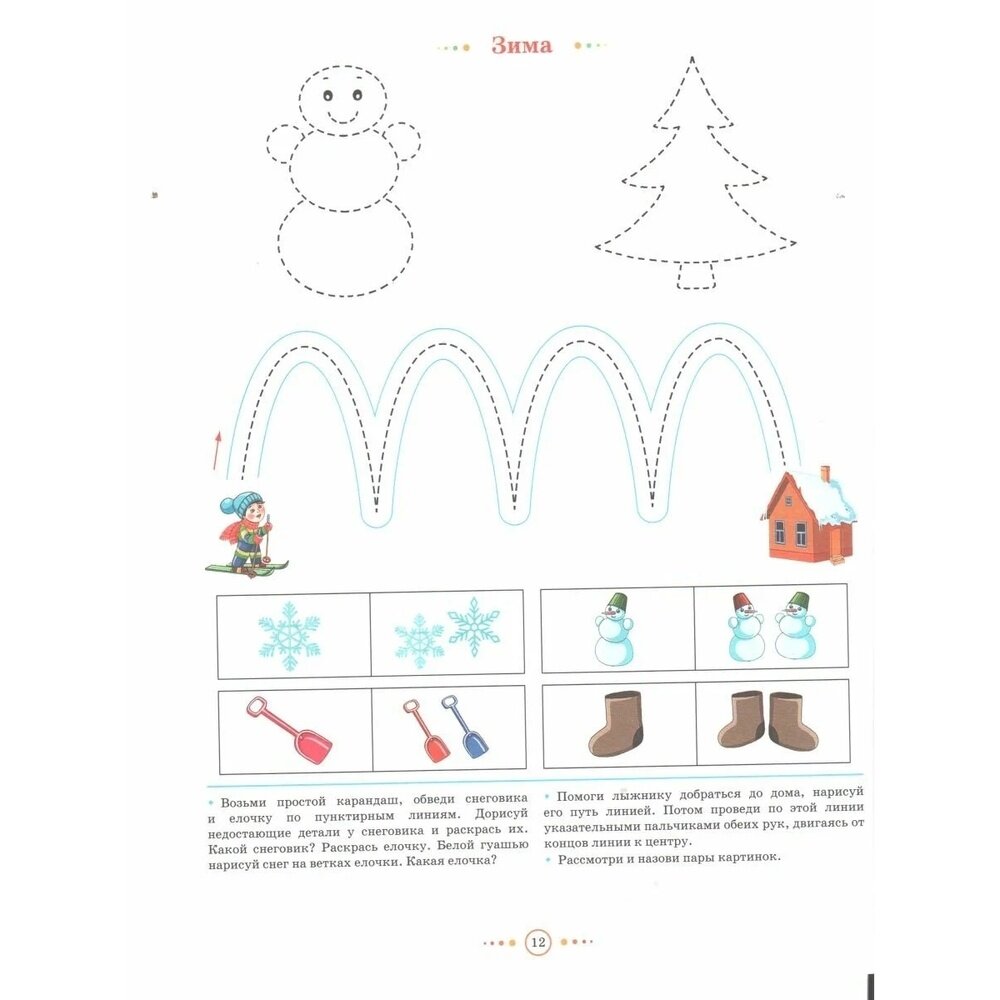 Зима

• Возьми простой карандаш, обведи снеговика и елочку по пунктирным линиям. Дорисуй недостающие детали у снеговика и раскрась их. Какой снеговик? Раскрась елочку. Белой гуашью нарисуй снег на ветках елочки. Какая елочка?

• Помоги лыжнику добраться до дома, нарисуй его путь линией. Потом проведи по этой линии указательными пальчиками обеих рук, двигаясь от концов линии к центру.
• Рассмотри и назови пары картинок.

12